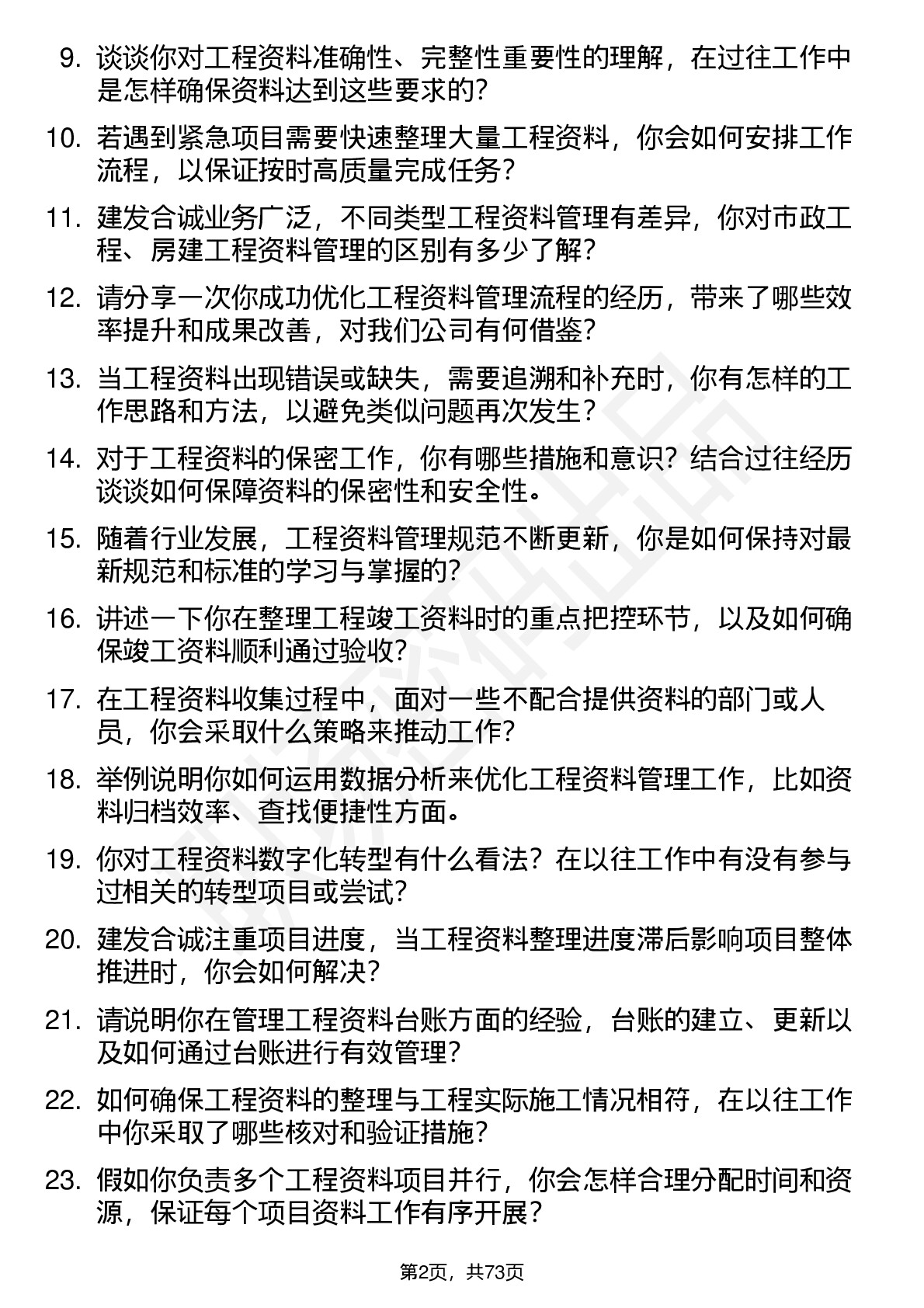 9. 谈谈你对工程资料准确性、完整性重要性的理解，在过往工作中是怎样确保资料达到这些要求的？

10. 若遇到紧急项目需要快速整理大量工程资料，你会如何安排工作流程，以保证按时高质量完成任务？

11. 建发合诚业务广泛，不同类型工程资料管理有差异，你对市政工程、房建工程资料管理的区别有多少了解？

12. 请分享一次你成功优化工程资料管理流程的经历，带来了哪些效率提升和成果改善，对我们公司有何借鉴？

13. 当工程资料出现错误或缺失，需要追溯和补充时，你有怎样的工作思路和方法，以避免类似问题再次发生？

14. 对于工程资料的保密工作，你有哪些措施和意识？结合过往经历谈谈如何保障资料的保密性和安全性。

15. 随着行业发展，工程资料管理规范不断更新，你是如何保持对最新规范和标准的学习与掌握的？

16. 讲述一下你在整理工程竣工资料时的重点把控环节，以及如何确保竣工资料顺利通过验收？

17. 在工程资料收集过程中，面对一些不配合提供资料的部门或人员，你会采取什么策略来推动工作？

18. 举例说明你如何运用数据分析来优化工程资料管理工作，比如资料归档效率、查找便捷性方面。

19. 你对工程资料数字化转型有什么看法？在以往工作中有没有参与过相关的转型项目或尝试？

20. 建发合诚注重项目进度，当工程资料整理进度滞后影响项目整体推进时，你会如何解决？

21. 请说明你在管理工程资料台账方面的经验，台账的建立、更新以及如何通过台账进行有效管理？

22. 如何确保工程资料的整理与工程实际施工情况相符，在以往工作中你采取了哪些核对和验证措施？

23. 假如你负责多个工程资料项目并行，你会怎样合理分配时间和资源，保证每个项目资料工作有序开展？

第2页，共73页